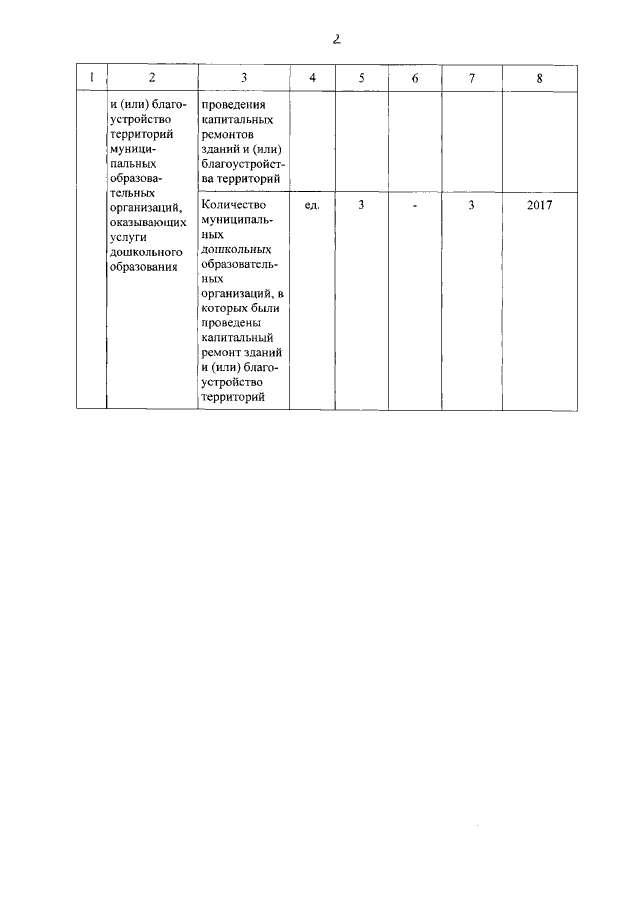 2

| 1 | 2 | 3 | 4 | 5 | 6 | 7 | 8 |
|---|---|---|---|---|---|---|---|
| | и (или) благоустройство территорий муниципальных образовательных организаций, оказывающих услуги дошкольного образования | проведения капитальных ремонтов зданий и (или) благоустройства территорий | | | | | |
| | | Количество муниципальных дошкольных образовательных организаций, в которых были проведены капитальный ремонт зданий и (или) благоустройство территорий | ед. | 3 | - | 3 | 2017 |